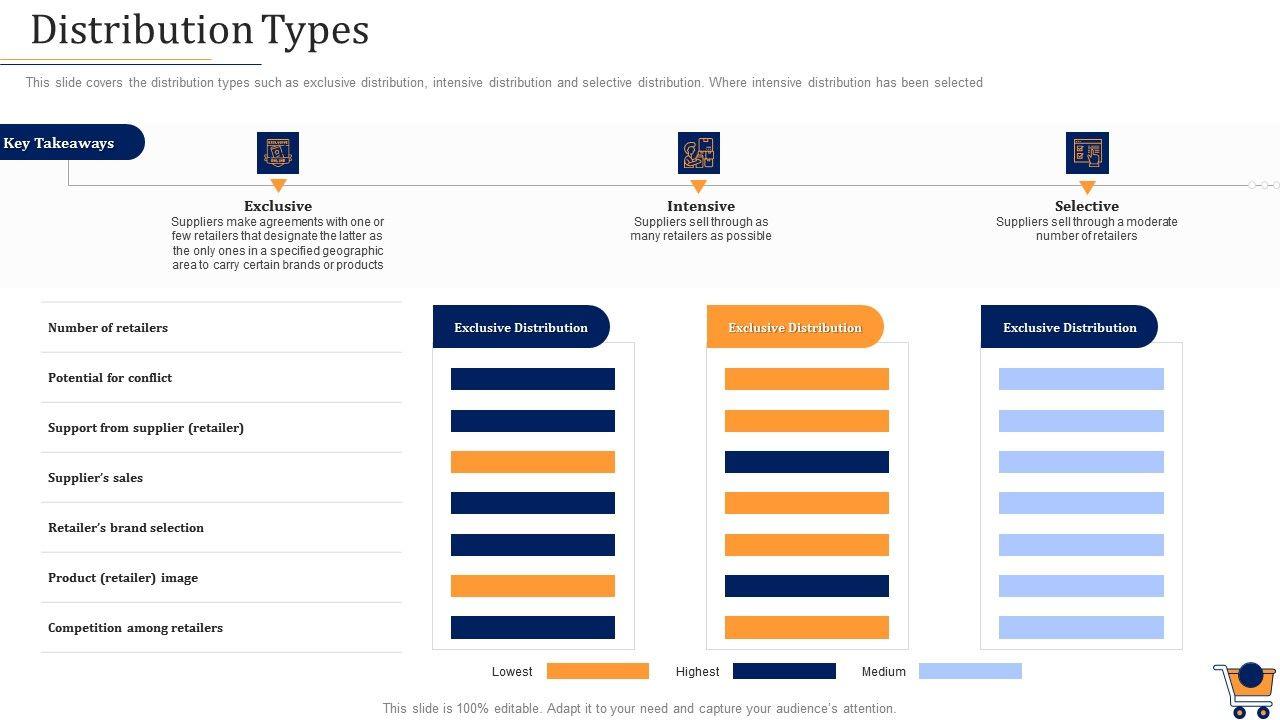 Distribution Types

This slide covers the distribution types such as exclusive distribution, intensive distribution and selective distribution. Where intensive distribution has been selected

Key Takeaways

Exclusive
Suppliers make agreements with one or few retailers that designate the latter as the only ones in a specified geographic area to carry certain brands or products

Intensive
Suppliers sell through as many retailers as possible

Selective
Suppliers sell through a moderate number of retailers

Number of retailers

Potential for conflict

Support from supplier (retailer)

Supplier's sales

Retailer's brand selection

Product (retailer) image

Competition among retailers

Exclusive Distribution

Exclusive Distribution

Exclusive Distribution

Lowest Highest Medium

This slide is 100% editable. Adapt it to your need and capture your audience's attention.